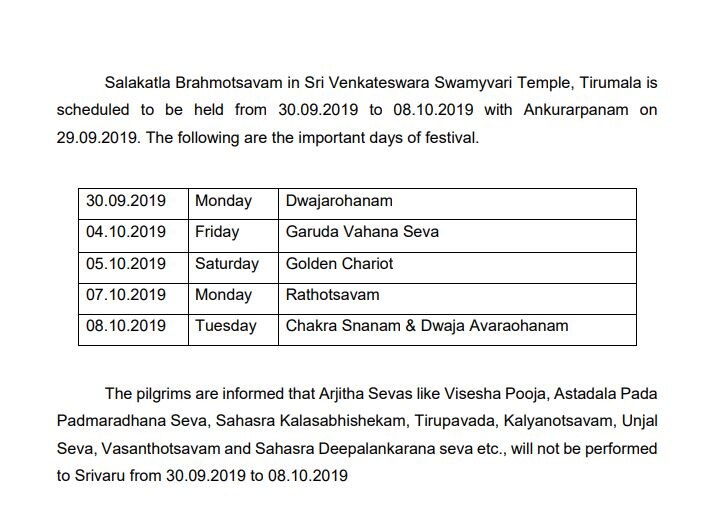 Salakatla Brahmotsavam in Sri Venkateswara Swamyvari Temple, Tirumala is scheduled to be held from 30.09.2019 to 08.10.2019 with Ankurarpanam on 29.09.2019. The following are the important days of festival.

| 30.09.2019 | Monday | Dwajarohanam |
|---|---|---|
| 04.10.2019 | Friday | Garuda Vahana Seva |
| 05.10.2019 | Saturday | Golden Chariot |
| 07.10.2019 | Monday | Rathotsavam |
| 08.10.2019 | Tuesday | Chakra Snanam & Dwaja Avaraohanam |

The pilgrims are informed that Arjitha Sevas like Visesha Pooja, Astadala Pada Padmaradhana Seva, Sahasra Kalasabhishekam, Tirupavada, Kalyanotsavam, Unjal Seva, Vasanthotsavam and Sahasra Deepalankarana seva etc., will not be performed to Srivaru from 30.09.2019 to 08.10.2019